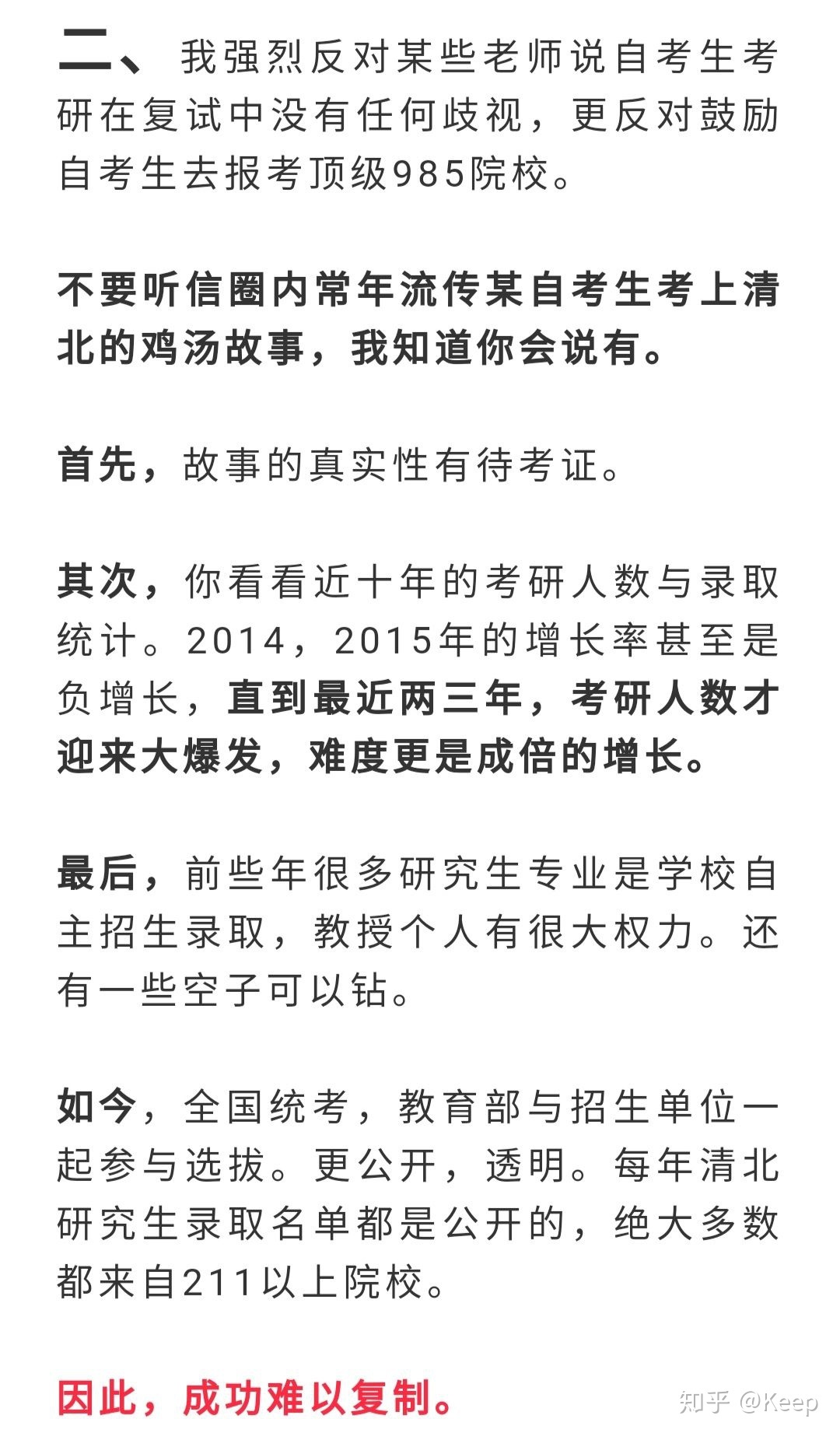 二、我强烈反对某些老师说自考生考研在复试中没有任何歧视，更反对鼓励自考生去报考顶级985院校。

不要听信圈内常年流传某自考生考上清北的鸡汤故事，我知道你会说有。

首先，故事的真实性有待考证。

其次，你看看近十年的考研人数与录取统计。2014，2015年的增长率甚至是负增长，直到最近两三年，考研人数才迎来大爆发，难度更是成倍的增长。

最后，前些年很多研究生专业是学校自主招生录取，教授个人有很大权力。还有一些空子可以钻。

如今，全国统考，教育部与招生单位一起参与选拔。更公开，透明。每年清北研究生录取名单都是公开的，绝大多数都来自211以上院校。

因此，成功难以复制。

知乎 @Keep